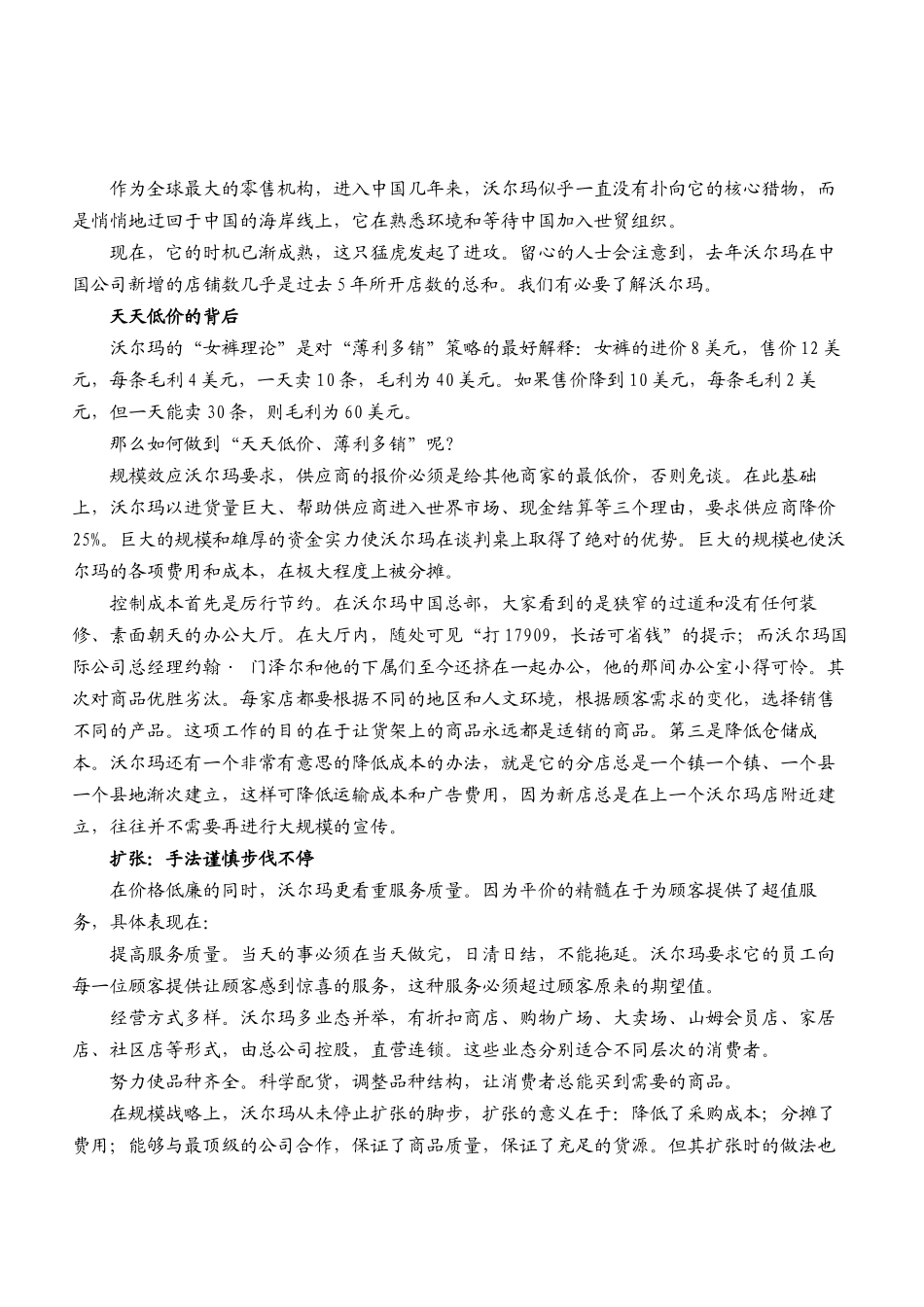 作为全球最大的零售机构，进入中国几年来，沃尔玛似乎一直没有扑向它的核心猎物，而是悄悄地迂回于中国的海岸线上，它在熟悉环境和等待中国加入世贸组织。

现在，它的时机已渐成熟，这只猛虎发起了进攻。留心的人士会注意到，去年沃尔玛在中国公司新增的店铺数几乎是过去5年所开店数的总和。我们有必要了解沃尔玛。

天天低价的背后

沃尔玛的“女裤理论”是对“薄利多销”策略的最好解释：女裤的进价8美元，售价12美元，每条毛利4美元，一天卖10条，毛利为40美元。如果售价降到10美元，每条毛利2美元，但一天能卖30条，则毛利为60美元。

那么如何做到“天天低价、薄利多销”呢？

规模效应沃尔玛要求，供应商的报价必须是给其他商家的最低价，否则免谈。在此基础上，沃尔玛以进货量巨大、帮助供应商进入世界市场、现金结算等三个理由，要求供应商降价25%。巨大的规模和雄厚的资金实力使沃尔玛在谈判桌上取得了绝对的优势。巨大的规模也使沃尔玛的各项费用和成本，在极大程度上被分摊。

控制成本首先是厉行节约。在沃尔玛中国总部，大家看到的是狭窄的过道和没有任何装修、素面朝天的办公大厅。在大厅内，随处可见“打17909，长话可省钱”的提示；而沃尔玛国际公司总经理约翰· 门泽尔和他的下属们至今还挤在一起办公，他的那间办公室小得可怜。其次对商品优胜劣汰。每家店都要根据不同的地区和人文环境，根据顾客需求的变化，选择销售不同的产品。这项工作的目的在于让货架上的商品永远都是适销的商品。第三是降低仓储成本。沃尔玛还有一个非常有意思的降低成本的办法，就是它的分店总是一个镇一个镇、一个县一个县地渐次建立，这样可降低运输成本和广告费用，因为新店总是在上一个沃尔玛店附近建立，往往并不需要再进行大规模的宣传。

扩张：手法谨慎步伐不停

在价格低廉的同时，沃尔玛更看重服务质量。因为平价的精髓在于为顾客提供了超值服务，具体表现在：

提高服务质量。当天的事必须在当天做完，日清日结，不能拖延。沃尔玛要求它的员工向每一位顾客提供让顾客感到惊喜的服务，这种服务必须超过顾客原来的期望值。

经营方式多样。沃尔玛多业态并举，有折扣商店、购物广场、大卖场、山姆会员店、家居店、社区店等形式，由总公司控股，直营连锁。这些业态分别适合不同层次的消费者。

努力使品种齐全。科学配货，调整品种结构，让消费者总能买到需要的商品。

在规模战略上，沃尔玛从未停止扩张的脚步，扩张的意义在于：降低了采购成本；分摊了费用；能够与最顶级的公司合作，保证了商品质量，保证了充足的货源。但其扩张时的做法也